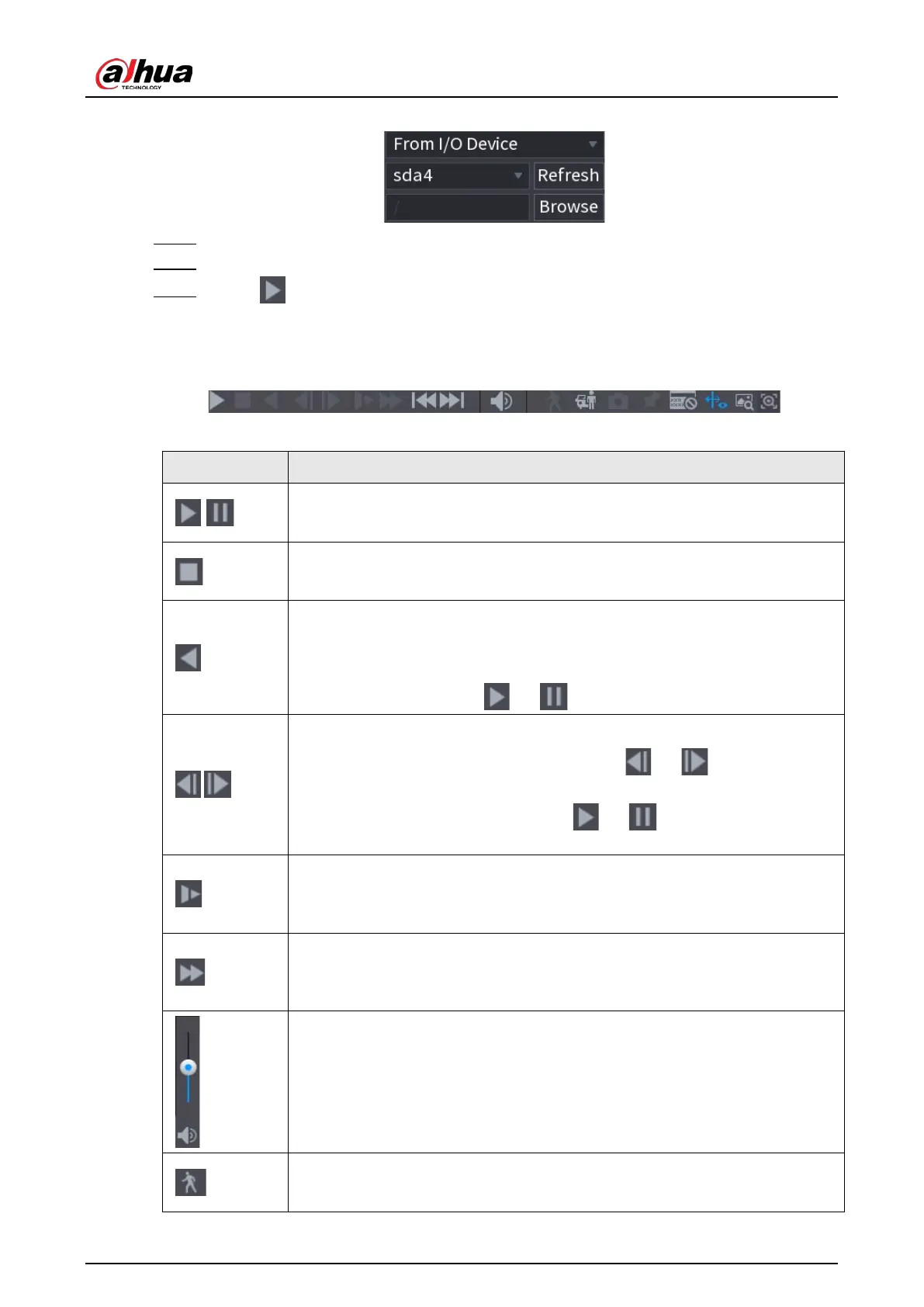 alhua
TECHNOLOGY

From I/O Device
sda4
Refresh
/
Browse